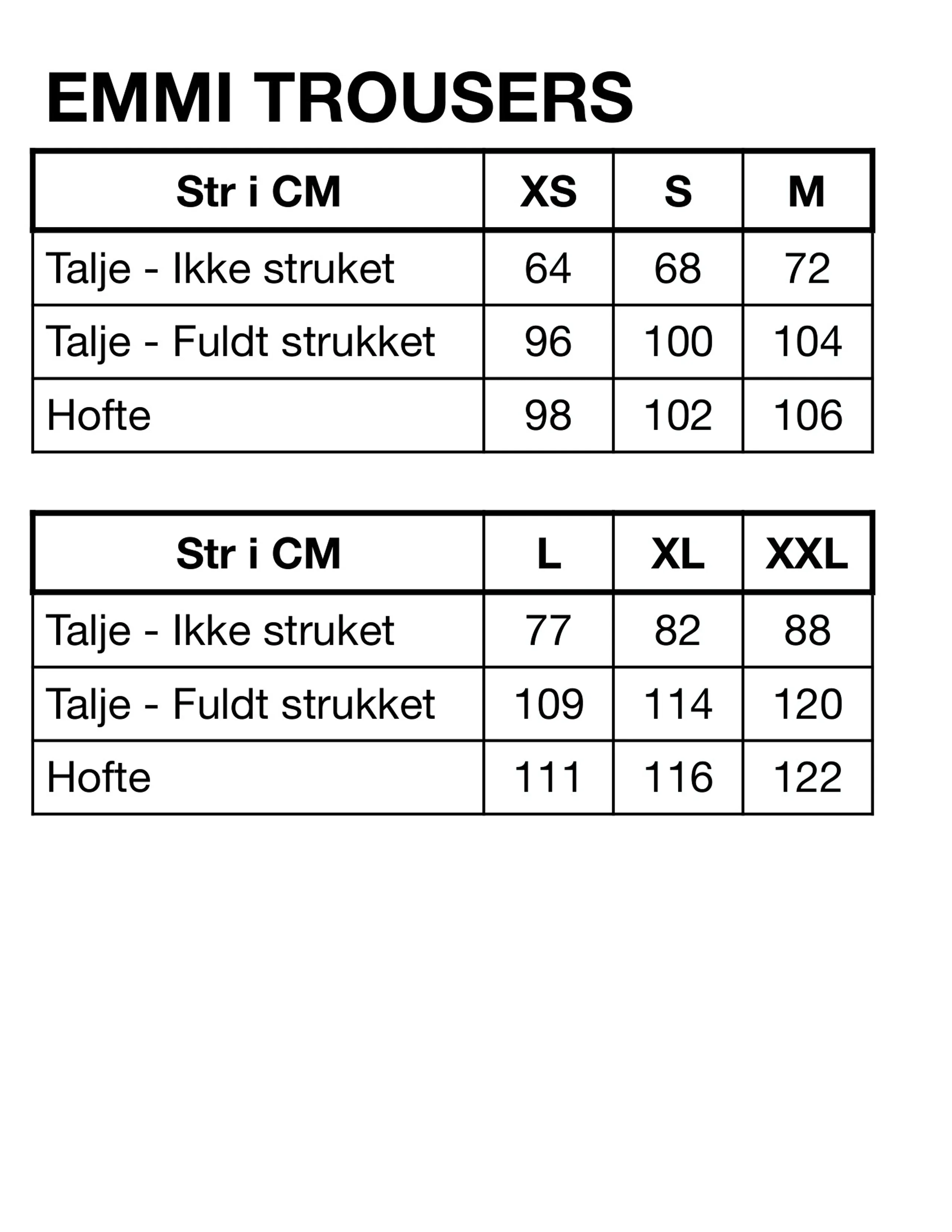 EMMI TROUSERS

| Str i CM | XS | S | M |
|---|---|---|---|
| Talje - Ikke struket | 64 | 68 | 72 |
| Talje - Fuldt strukket | 96 | 100 | 104 |
| Hofte | 98 | 102 | 106 |

| Str i CM | L | XL | XXL |
|---|---|---|---|
| Talje - Ikke struket | 77 | 82 | 88 |
| Talje - Fuldt strukket | 109 | 114 | 120 |
| Hofte | 111 | 116 | 122 |